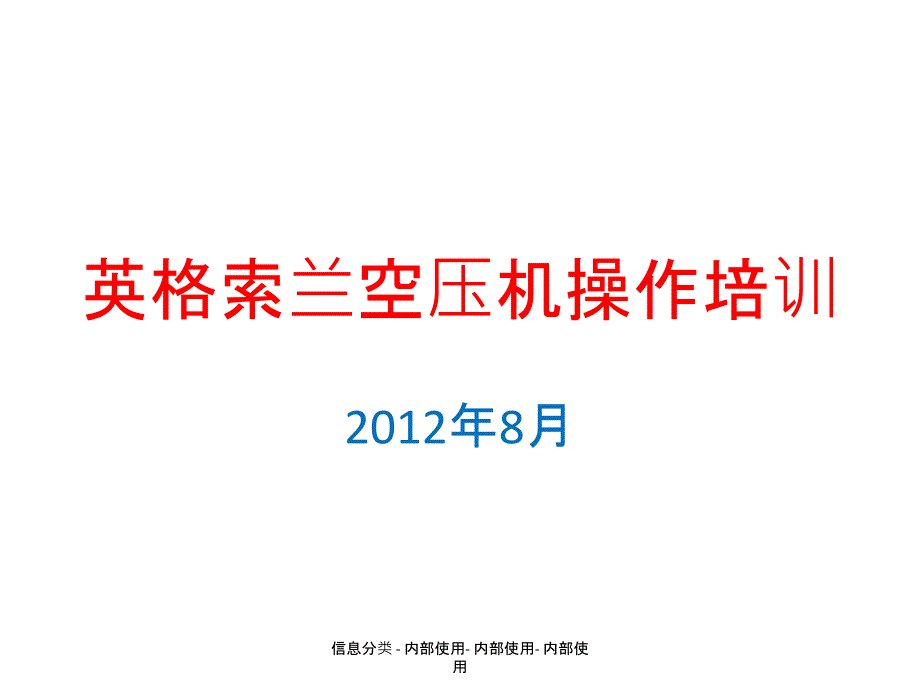 英格索兰空压机操作培训

2012年8月

信息分类 - 内部使用- 内部使用- 内部使用